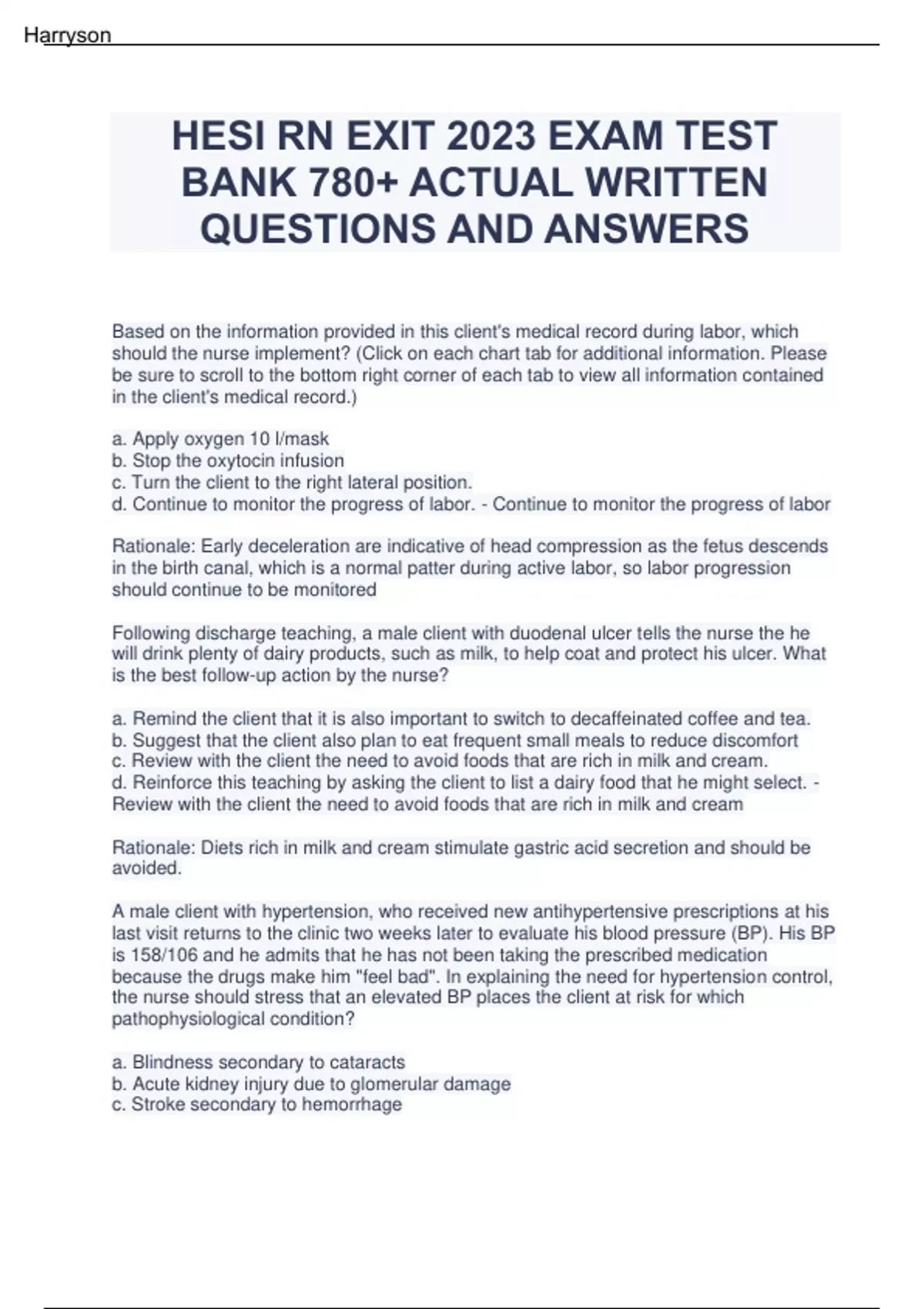 Harryson

HESI RN EXIT 2023 EXAM TEST BANK 780+ ACTUAL WRITTEN QUESTIONS AND ANSWERS

Based on the information provided in this client's medical record during labor, which should the nurse implement? (Click on each chart tab for additional information. Please be sure to scroll to the bottom right corner of each tab to view all information contained in the client's medical record.)

a. Apply oxygen 10 l/mask
b. Stop the oxytocin infusion
c. Turn the client to the right lateral position.
d. Continue to monitor the progress of labor. - Continue to monitor the progress of labor

Rationale: Early deceleration are indicative of head compression as the fetus descends in the birth canal, which is a normal patter during active labor, so labor progression should continue to be monitored

Following discharge teaching, a male client with duodenal ulcer tells the nurse the he will drink plenty of dairy products, such as milk, to help coat and protect his ulcer. What is the best follow-up action by the nurse?

a. Remind the client that it is also important to switch to decaffeinated coffee and tea.
b. Suggest that the client also plan to eat frequent small meals to reduce discomfort
c. Review with the client the need to avoid foods that are rich in milk and cream.
d. Reinforce this teaching by asking the client to list a dairy food that he might select. - Review with the client the need to avoid foods that are rich in milk and cream

Rationale: Diets rich in milk and cream stimulate gastric acid secretion and should be avoided.

A male client with hypertension, who received new antihypertensive prescriptions at his last visit returns to the clinic two weeks later to evaluate his blood pressure (BP). His BP is 158/106 and he admits that he has not been taking the prescribed medication because the drugs make him "feel bad". In explaining the need for hypertension control, the nurse should stress that an elevated BP places the client at risk for which pathophysiological condition?

a. Blindness secondary to cataracts
b. Acute kidney injury due to glomerular damage
c. Stroke secondary to hemorrhage